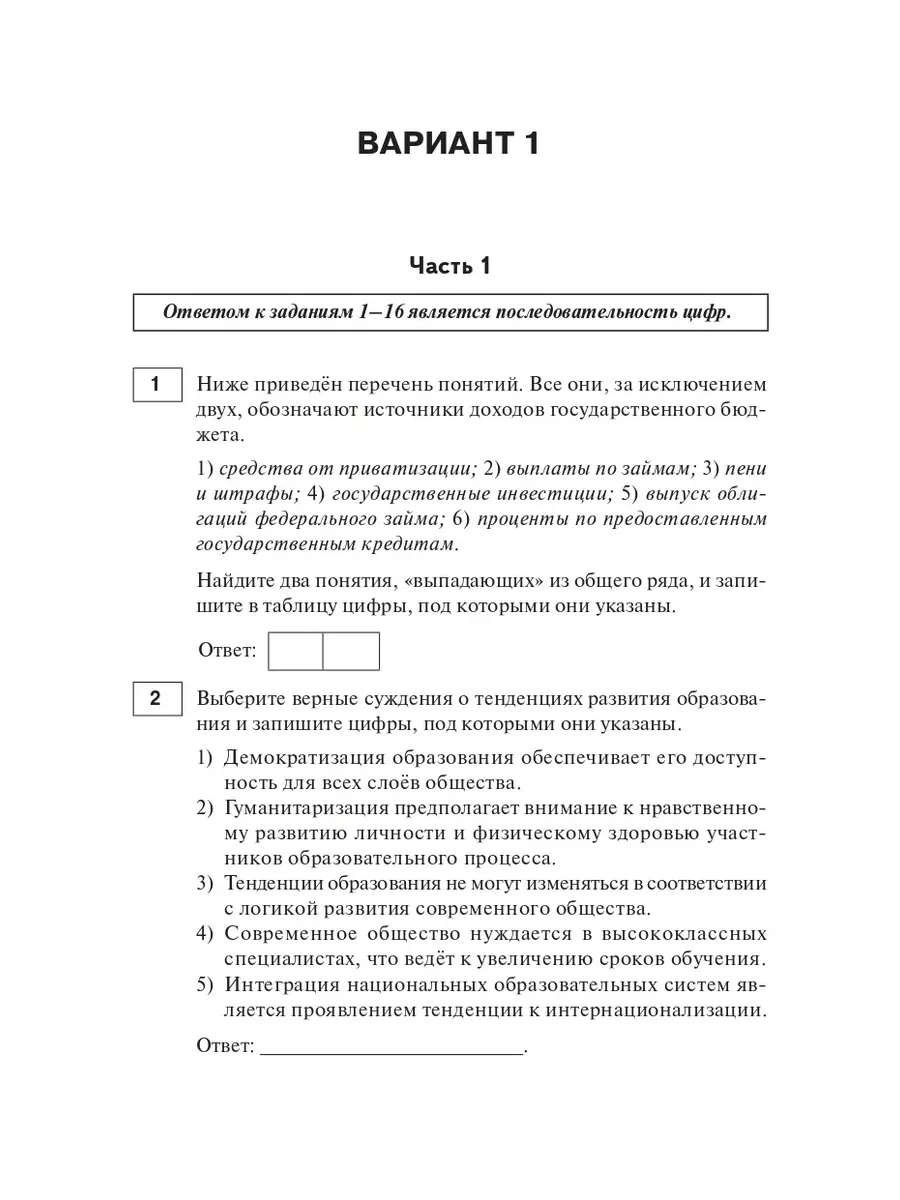 ВАРИАНТ 1

Часть 1

Ответом к заданиям 1–16 является последовательность цифр.

1 Ниже приведён перечень понятий. Все они, за исключением двух, обозначают источники доходов государственного бюджета.

1) средства от приватизации; 2) выплаты по займам; 3) пени и штрафы; 4) государственные инвестиции; 5) выпуск облигаций федерального займа; 6) проценты по предоставленным государственным кредитам.

Найдите два понятия, «выпадающих» из общего ряда, и запишите в таблицу цифры, под которыми они указаны.

Ответ:

2 Выберите верные суждения о тенденциях развития образования и запишите цифры, под которыми они указаны.

1) Демократизация образования обеспечивает его доступность для всех слоёв общества.
2) Гуманитаризация предполагает внимание к нравственному развитию личности и физическому здоровью участников образовательного процесса.
3) Тенденции образования не могут изменяться в соответствии с логикой развития современного общества.
4) Современное общество нуждается в высококлассных специалистах, что ведёт к увеличению сроков обучения.
5) Интеграция национальных образовательных систем является проявлением тенденции к интернационализации.

Ответ: ________________________.